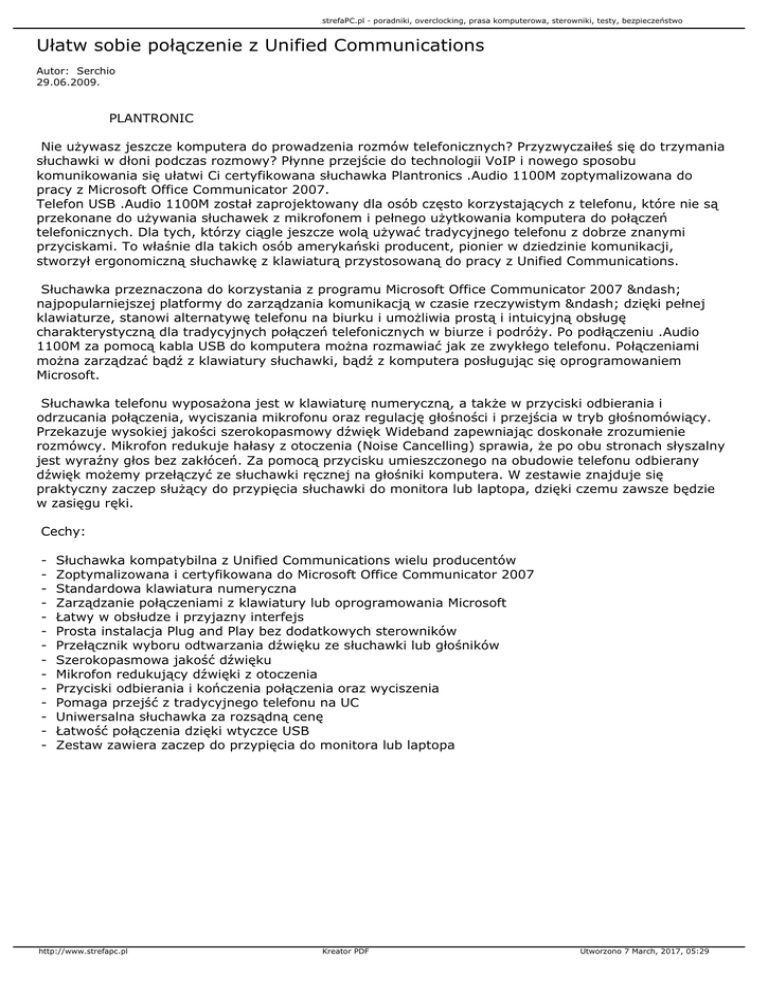 strefaPC.pl - poradniki, overclocking, prasa komputerowa, sterowniki, testy, bezpieczeństwo

Ułatw sobie połączenie z Unified Communications

Autor: Serchio
29.06.2009.

PLANTRONIC

Nie używasz jeszcze komputera do prowadzenia rozmów telefonicznych? Przyzwyczaiłeś się do trzymania słuchawki w dłoni podczas rozmowy? Płynne przejście do technologii VoIP i nowego sposobu komunikowania się ułatwi Ci certyfikowana słuchawka Plantronics .Audio 1100M zoptymalizowana do pracy z Microsoft Office Communicator 2007.
Telefon USB .Audio 1100M został zaprojektowany dla osób często korzystających z telefonu, które nie są przekonane do używania słuchawek z mikrofonem i pełnego użytkowania komputera do połączeń telefonicznych. Dla tych, którzy ciągle jeszcze wolą używać tradycyjnego telefonu z dobrze znanymi przyciskami. To właśnie dla takich osób amerykański producent, pionier w dziedzinie komunikacji, stworzył ergonomiczną słuchawkę z klawiaturą przystosowaną do pracy z Unified Communications.

Słuchawka przeznaczona do korzystania z programu Microsoft Office Communicator 2007 &ndash; najpopularniejszej platformy do zarządzania komunikacją w czasie rzeczywistym &ndash; dzięki pełnej klawiaturze, stanowi alternatywę telefonu na biurku i umożliwia prostą i intuicyjną obsługę charakterystyczną dla tradycyjnych połączeń telefonicznych w biurze i podróży. Po podłączeniu .Audio 1100M za pomocą kabla USB do komputera można rozmawiać jak ze zwykłego telefonu. Połączeniami można zarządzać bądź z klawiatury słuchawki, bądź z komputera posługując się oprogramowaniem Microsoft.

Słuchawka telefonu wyposażona jest w klawiaturę numeryczną, a także w przyciski odbierania i odrzucania połączenia, wyciszania mikrofonu oraz regulację głośności i przejścia w tryb głośnomówiący. Przekazuje wysokiej jakości szerokopasmowy dźwięk Wideband zapewniając doskonałe zrozumienie rozmówcy. Mikrofon redukuje hałasy z otoczenia (Noise Cancelling) sprawia, że po obu stronach słyszalny jest wyraźny głos bez zakłóceń. Za pomocą przycisku umieszczonego na obudowie telefonu odbierany dźwięk możemy przełączyć ze słuchawki ręcznej na głośniki komputera. W zestawie znajduje się praktyczny zaczep służący do przypięcia słuchawki do monitora lub laptopa, dzięki czemu zawsze będzie w zasięgu ręki.

Cechy:

- Słuchawka kompatybilna z Unified Communications wielu producentów
- Zoptymalizowana i certyfikowana do Microsoft Office Communicator 2007
- Standardowa klawiatura numeryczna
- Zarządzanie połączeniami z klawiatury lub oprogramowania Microsoft
- Łatwy w obsłudze i przyjazny interfejs
- Prosta instalacja Plug and Play bez dodatkowych sterowników
- Przełącznik wyboru odtwarzania dźwięku ze słuchawki lub głośników
- Szerokopasmowa jakość dźwięku
- Mikrofon redukujący dźwięki z otoczenia
- Przyciski odbierania i kończenia połączenia oraz wyciszenia
- Pomaga przejść z tradycyjnego telefonu na UC
- Uniwersalna słuchawka za rozsądną cenę
- Łatwość połączenia dzięki wtyczce USB
- Zestaw zawiera zaczep do przypięcia do monitora lub laptopa

http://www.strefapc.pl Kreator PDF Utworzono 7 March, 2017, 05:29